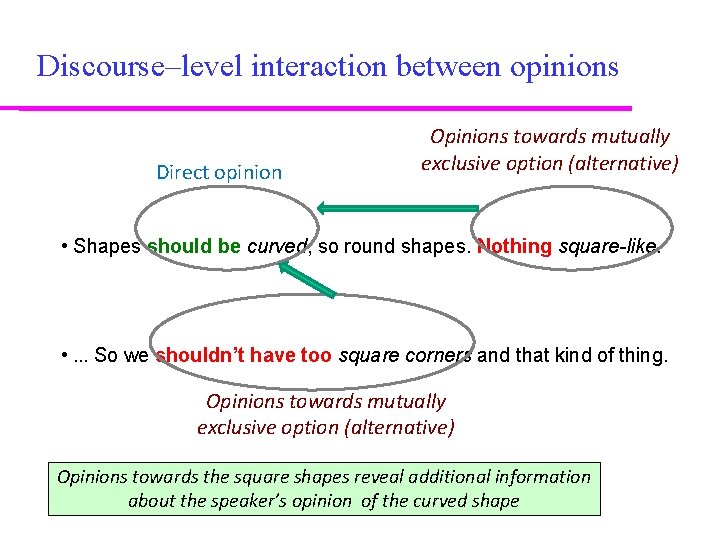 Discourse–level interaction between opinions

Opinions towards mutually exclusive option (alternative)

Direct opinion

• Shapes should be curved, so round shapes. Nothing square-like.

• ... So we shouldn't have too square corners and that kind of thing.

Opinions towards mutually exclusive option (alternative)

Opinions towards the square shapes reveal additional information about the speaker's opinion of the curved shape